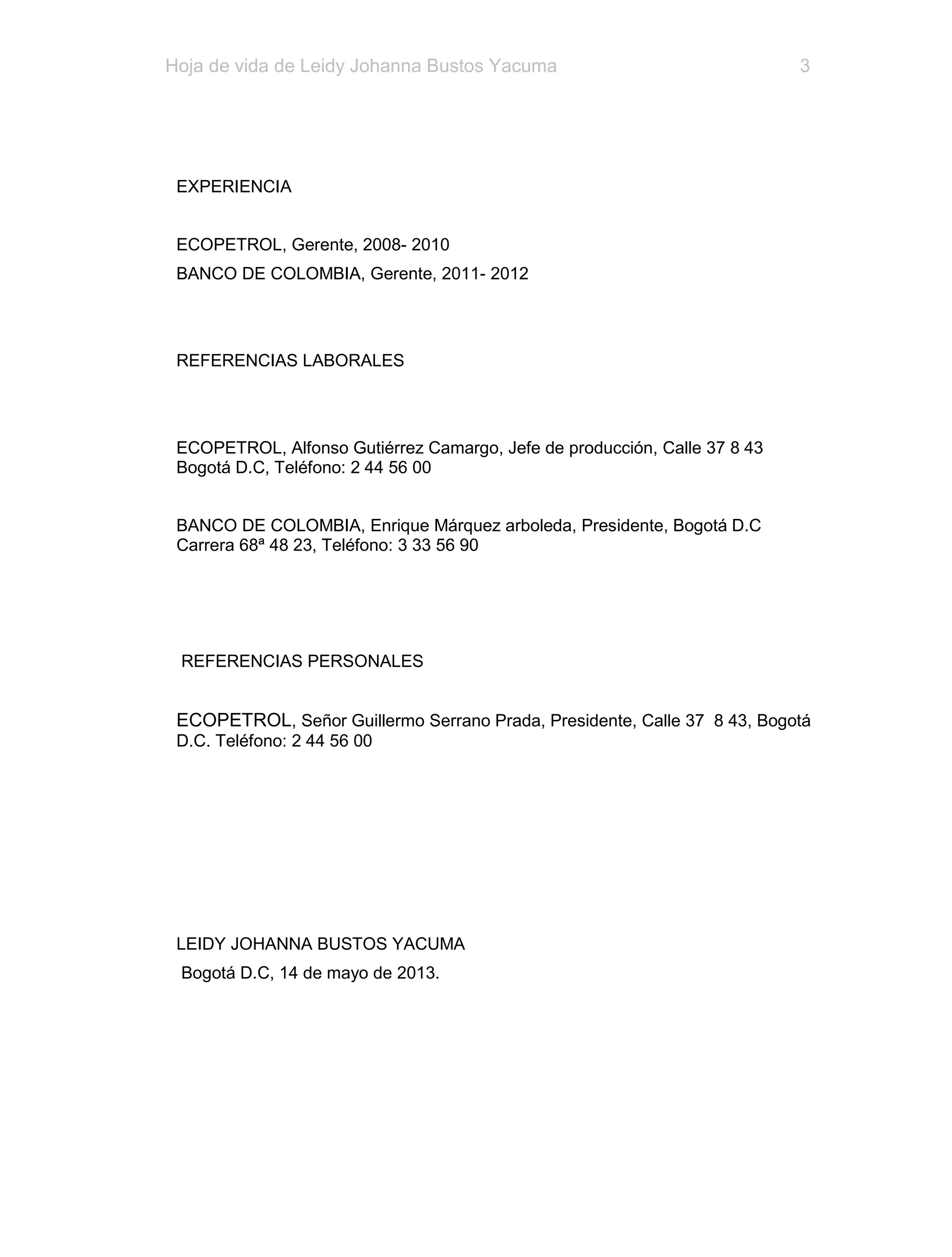 Hoja de vida de Leidy Johanna Bustos Yacuma 3

EXPERIENCIA

ECOPETROL, Gerente, 2008- 2010
BANCO DE COLOMBIA, Gerente, 2011- 2012

REFERENCIAS LABORALES

ECOPETROL, Alfonso Gutiérrez Camargo, Jefe de producción, Calle 37 8 43 Bogotá D.C, Teléfono: 2 44 56 00

BANCO DE COLOMBIA, Enrique Márquez arboleda, Presidente, Bogotá D.C Carrera 68ª 48 23, Teléfono: 3 33 56 90

REFERENCIAS PERSONALES

ECOPETROL, Señor Guillermo Serrano Prada, Presidente, Calle 37 8 43, Bogotá D.C. Teléfono: 2 44 56 00

LEIDY JOHANNA BUSTOS YACUMA
Bogotá D.C, 14 de mayo de 2013.